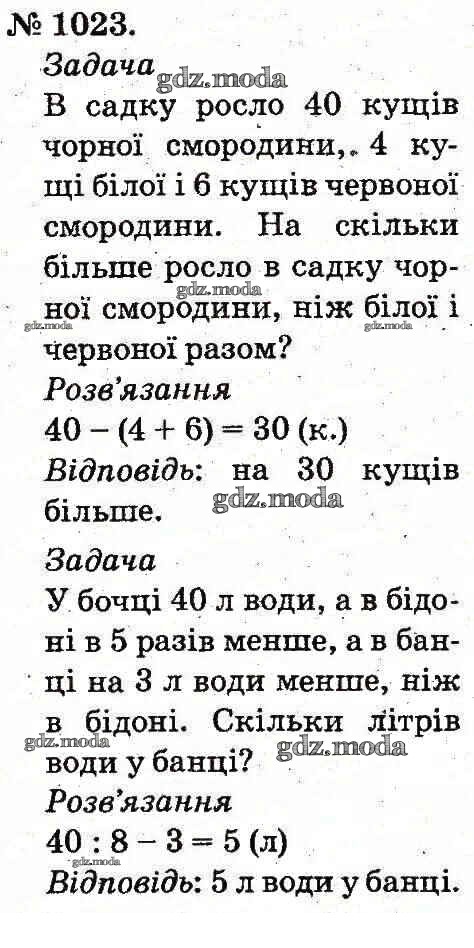 № 1023.

Задача gdz.moda

В садку росло 40 кущів чорної смородини, 4 кущі білої і 6 кущів червоної смородини. На скільки більше росло в садку чорної смородини, ніж білої і червоної разом?

gdz.moda gdz.moda

Розв'язання

$40 - (4 + 6) = 30$ (к.)

Відповідь: на 30 кущів більше. gdz.moda

Задача

У бочці 40 л води, а в бідоні в 5 разів менше, а в банці на 3 л води менше, ніж в бідоні. Скільки літрів води у банці?

gdz.moda gdz.moda

Розв'язання

$40 : 8 - 3 = 5$ (л)

gdz.moda

Відповідь: 5 л води у банці.